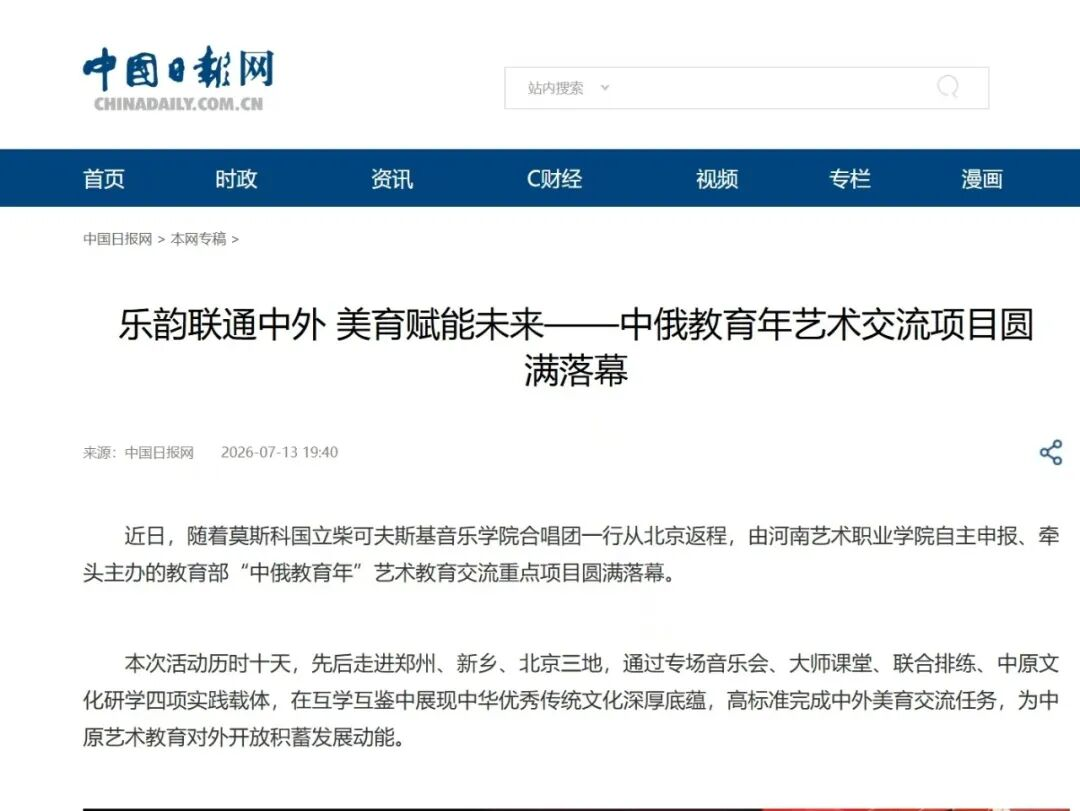 中国日报网
CHINADAILY.COM.CN

站内搜索

首页 时政 资讯 C财经 视频 专栏 漫画

中国日报网 > 本网专稿 >

乐韵联通中外 美育赋能未来——中俄教育年艺术交流项目圆满落幕

来源：中国日报网 2026-07-13 19:40

近日，随着莫斯科国立柴可夫斯基音乐学院合唱团一行从北京返程，由河南艺术职业学院自主申报、牵头主办的教育部“中俄教育年”艺术教育交流重点项目圆满落幕。

本次活动历时十天，先后走进郑州、新乡、北京三地，通过专场音乐会、大师课堂、联合排练、中原文化研学四项实践载体，在互学互鉴中展现中华优秀传统文化深厚底蕴，高标准完成中外美育交流任务，为中原艺术教育对外开放积蓄发展动能。